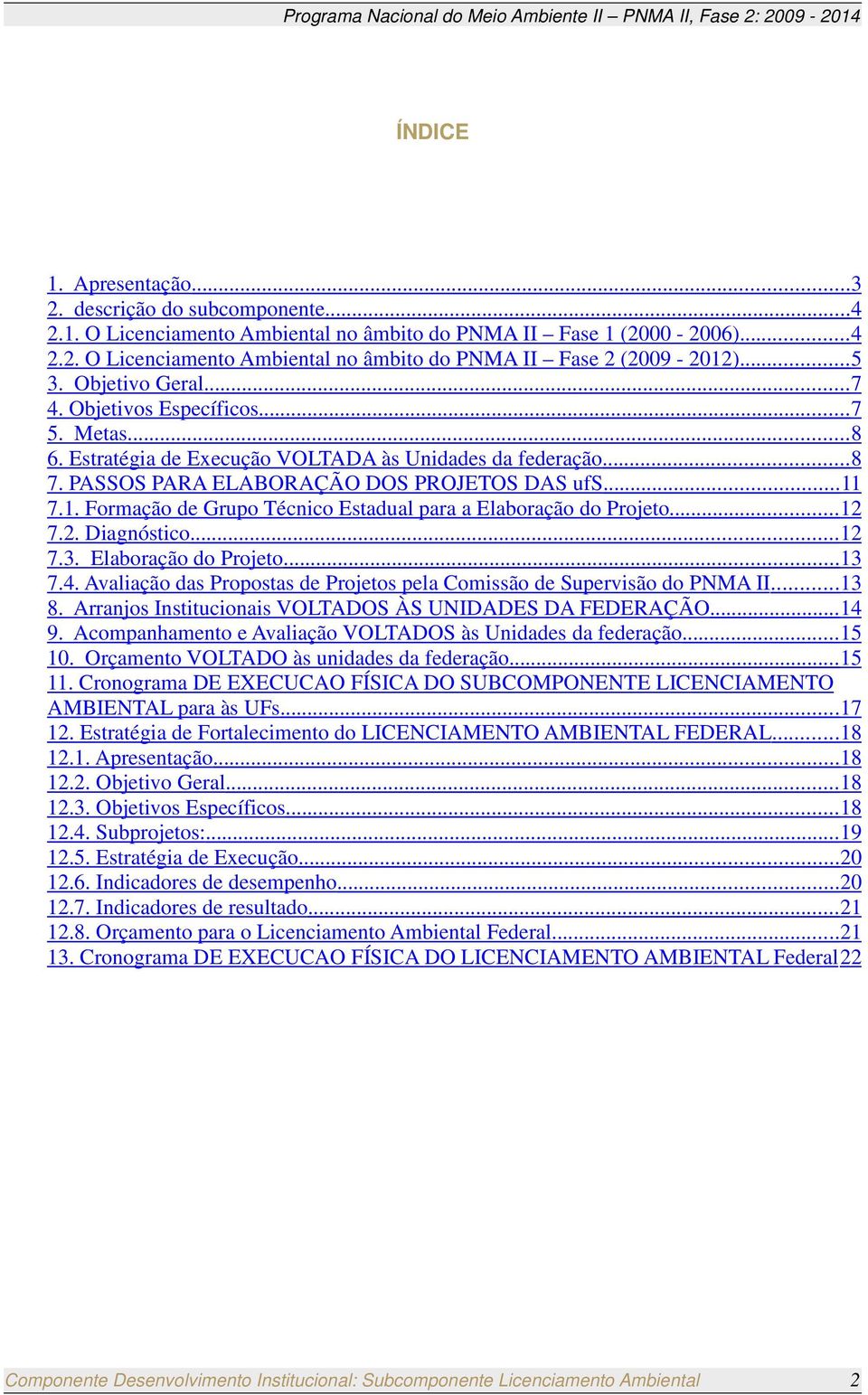 Programa Nacional do Meio Ambiente II – PNMA II, Fase 2: 2009 - 2014

ÍNDICE

1. Apresentação...3
2. descrição do subcomponente...4
2.1. O Licenciamento Ambiental no âmbito do PNMA II – Fase 1 (2000 - 2006)...4
2.2. O Licenciamento Ambiental no âmbito do PNMA II – Fase 2 (2009 - 2012)...5
3. Objetivo Geral...7
4. Objetivos Específicos...7
5. Metas...8
6. Estratégia de Execução VOLTADA às Unidades da federação...8
7. PASSOS PARA ELABORAÇÃO DOS PROJETOS DAS ufS...11
7.1. Formação de Grupo Técnico Estadual para a Elaboração do Projeto...12
7.2. Diagnóstico...12
7.3. Elaboração do Projeto...13
7.4. Avaliação das Propostas de Projetos pela Comissão de Supervisão do PNMA II...13
8. Arranjos Institucionais VOLTADOS ÀS UNIDADES DA FEDERAÇÃO...14
9. Acompanhamento e Avaliação VOLTADOS às Unidades da federação...15
10. Orçamento VOLTADO às unidades da federação...15
11. Cronograma DE EXECUCAO FÍSICA DO SUBCOMPONENTE LICENCIAMENTO AMBIENTAL para às UFs...17
12. Estratégia de Fortalecimento do LICENCIAMENTO AMBIENTAL FEDERAL...18
12.1. Apresentação...18
12.2. Objetivo Geral...18
12.3. Objetivos Específicos...18
12.4. Subprojetos:...19
12.5. Estratégia de Execução...20
12.6. Indicadores de desempenho...20
12.7. Indicadores de resultado...21
12.8. Orçamento para o Licenciamento Ambiental Federal...21
13. Cronograma DE EXECUCAO FÍSICA DO LICENCIAMENTO AMBIENTAL Federal22

Componente Desenvolvimento Institucional: Subcomponente Licenciamento Ambiental 2